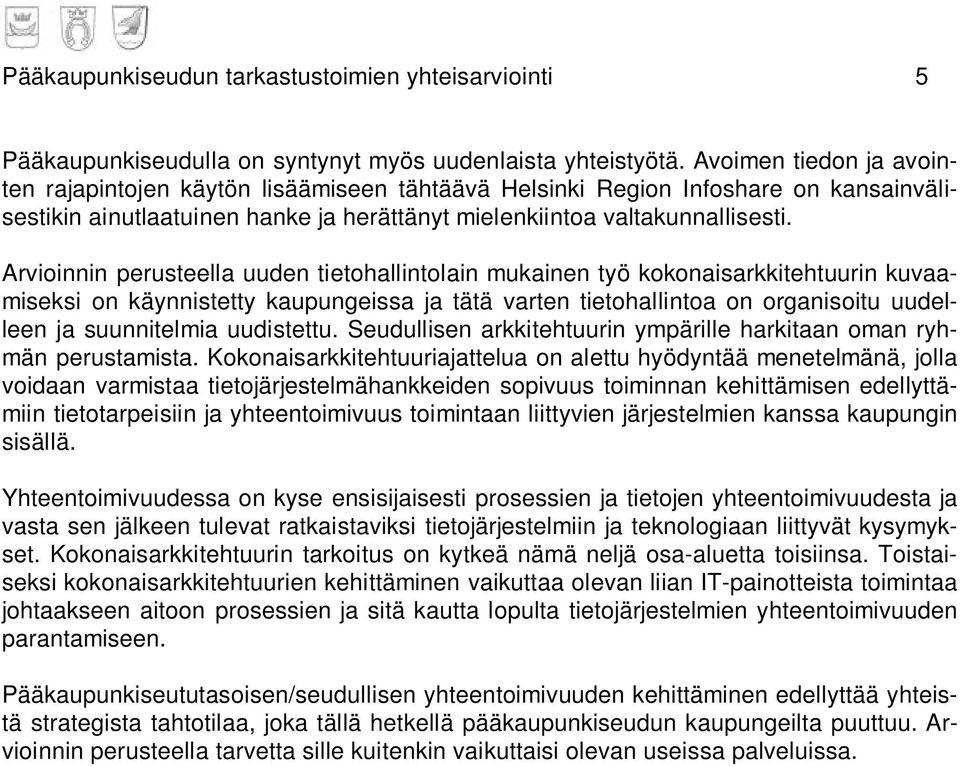 Pääkaupunkiseudun tarkastustoimien yhteisarviointi 5

Pääkaupunkiseudulla on syntynyt myös uudenlaista yhteistyötä. Avoimen tiedon ja avointen rajapintojen käytön lisäämiseen tähtäävä Helsinki Region Infoshare on kansainvälisestikin ainutlaatuinen hanke ja herättänyt mielenkiintoa valtakunnallisesti.

Arvioinnin perusteella uuden tietohallintolain mukainen työ kokonaisarkkitehtuurin kuvaamiseksi on käynnistetty kaupungeissa ja tätä varten tietohallintoa on organisoitu uudelleen ja suunnitelmia uudistettu. Seudullisen arkkitehtuurin ympärille harkitaan oman ryhmän perustamista. Kokonaisarkkitehtuuriajattelua on alettu hyödyntää menetelmänä, jolla voidaan varmistaa tietojärjestelmähankkeiden sopivuus toiminnan kehittämisen edellyttämiin tietotarpeisiin ja yhteentoimivuus toimintaan liittyvien järjestelmien kanssa kaupungin sisällä.

Yhteentoimivuudessa on kyse ensisijaisesti prosessien ja tietojen yhteentoimivuudesta ja vasta sen jälkeen tulevat ratkaistaviksi tietojärjestelmiin ja teknologiaan liittyvät kysymykset. Kokonaisarkkitehtuurin tarkoitus on kytkeä nämä neljä osa-aluetta toisiinsa. Toistaiseksi kokonaisarkkitehtuurien kehittäminen vaikuttaa olevan liian IT-painotteista toimintaa johtaakseen aitoon prosessien ja sitä kautta lopulta tietojärjestelmien yhteentoimivuuden parantamiseen.

Pääkaupunkiseututasoisen/seudullisen yhteentoimivuuden kehittäminen edellyttää yhteistä strategista tahtotilaa, joka tällä hetkellä pääkaupunkiseudun kaupungeilta puuttuu. Arvioinnin perusteella tarvetta sille kuitenkin vaikuttaisi olevan useissa palveluissa.